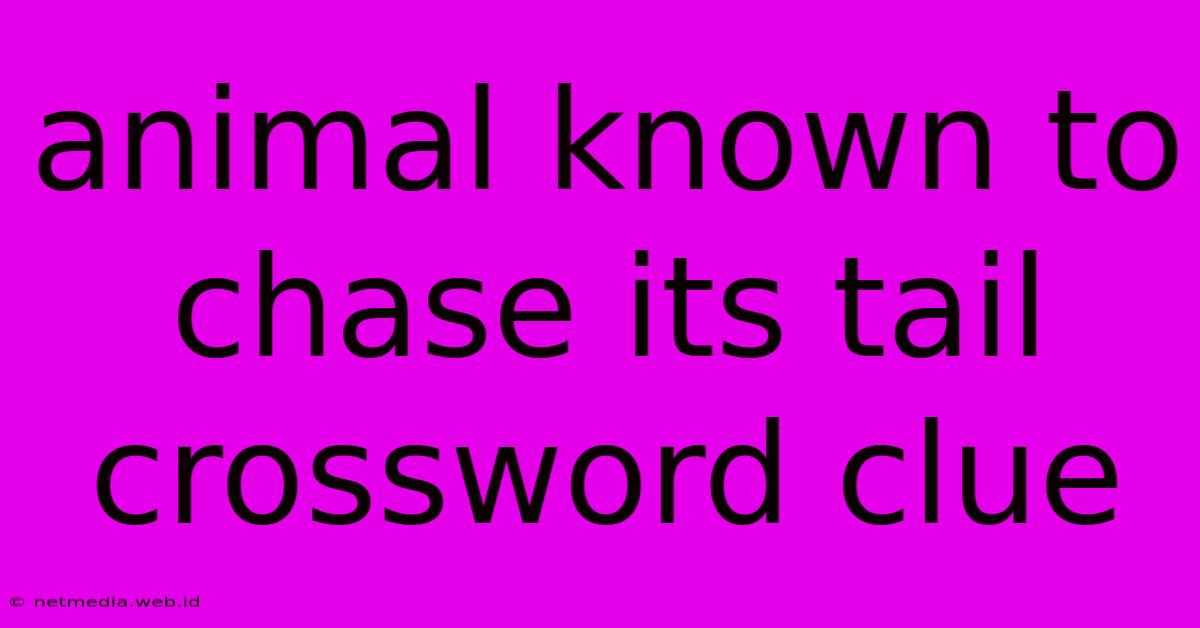 animal known to chase its tail crossword clue

© netmedia.web.id